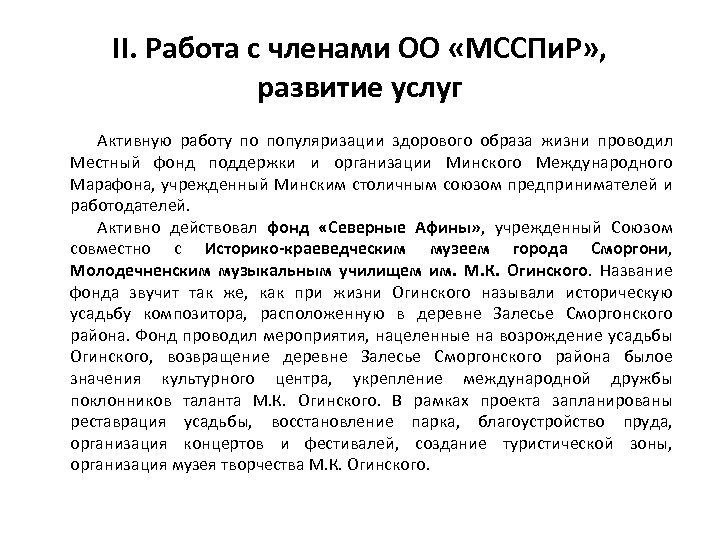 II. Работа с членами ОО «МССПиР», развитие услуг

Активную работу по популяризации здорового образа жизни проводил Местный фонд поддержки и организации Минского Международного Марафона, учрежденный Минским столичным союзом предпринимателей и работодателей.

Активно действовал фонд «Северные Афины», учрежденный Союзом совместно с Историко-краеведческим музеем города Сморгони, Молодечненским музыкальным училищем им. М.К. Огинского. Название фонда звучит так же, как при жизни Огинского называли историческую усадьбу композитора, расположенную в деревне Залесье Сморгонского района. Фонд проводил мероприятия, нацеленные на возрождение усадьбы Огинского, возвращение деревне Залесье Сморгонского района былое значения культурного центра, укрепление международной дружбы поклонников таланта М.К. Огинского. В рамках проекта запланированы реставрация усадьбы, восстановление парка, благоустройство пруда, организация концертов и фестивалей, создание туристической зоны, организация музея творчества М.К. Огинского.